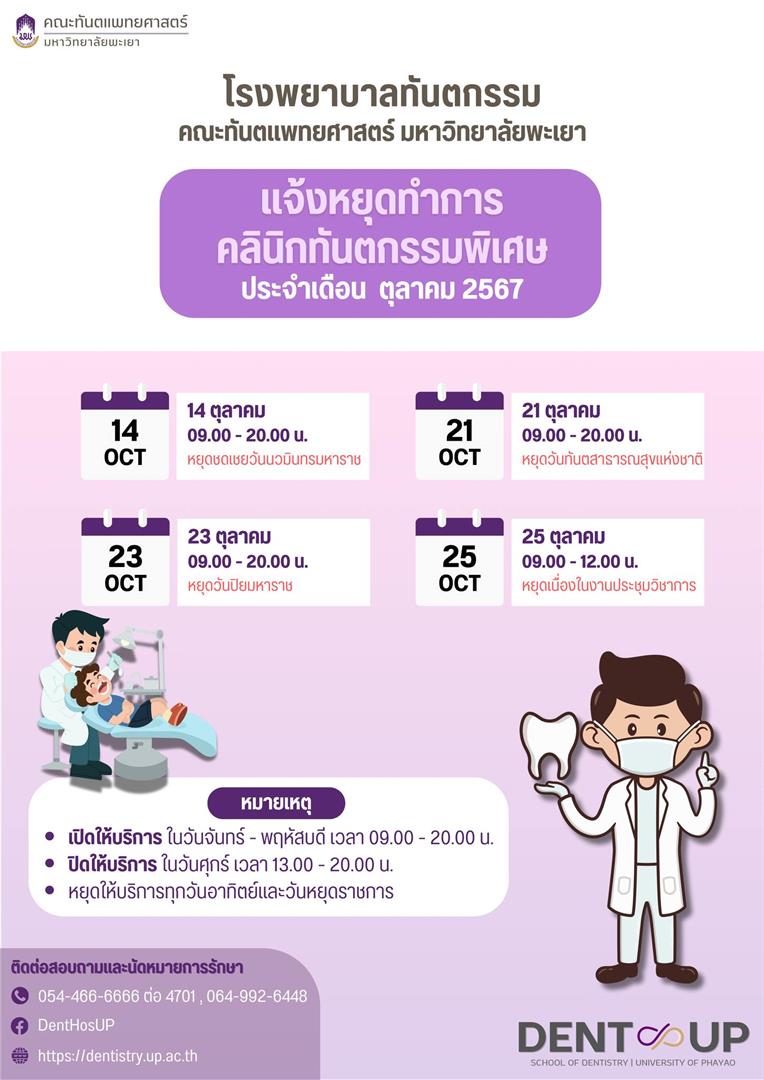 คณะทันตแพทยศาสตร์
มหาวิทยาลัยพะเยา

โรงพยาบาลทันตกรรม
คณะทันตแพทยศาสตร์ มหาวิทยาลัยพะเยา

แจ้งหยุดทำการ
คลินิกทันตกรรมพิเศษ
ประจำเดือน ตุลาคม 2567

14
OCT
14 ตุลาคม
09.00 - 20.00 น.
หยุดชดเชยวันนวมินทรมหาราช

21
OCT
21 ตุลาคม
09.00 - 20.00 น.
หยุดวันทันตสาธารณสุขแห่งชาติ

23
OCT
23 ตุลาคม
09.00 - 20.00 น.
หยุดวันปิยมหาราช

25
OCT
25 ตุลาคม
09.00 - 12.00 น.
หยุดเนื่องในงานประชุมวิชาการ

หมายเหตุ
• เปิดให้บริการ ในวันจันทร์ - พฤหัสบดี เวลา 09.00 - 20.00 น.
• ปิดให้บริการ ในวันศุกร์ เวลา 13.00 - 20.00 น.
• หยุดให้บริการทุกวันอาทิตย์และวันหยุดราชการ

ติดต่อสอบถามและนัดหมายการรักษา
054-466-6666 ต่อ 4701 , 064-992-6448
DentHosUP
https://dentistry.up.ac.th

DENT UP
SCHOOL OF DENTISTRY | UNIVERSITY OF PHAYAO